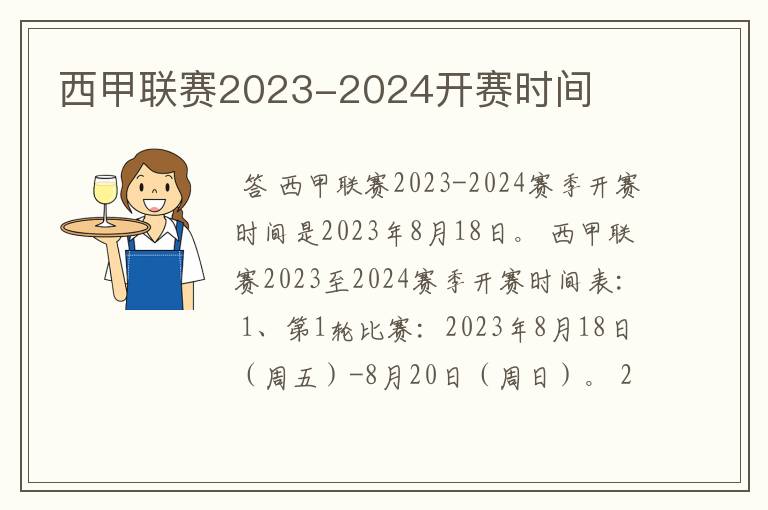 西甲联赛2023-2024开赛时间

答 西甲联赛2023-2024赛季开赛时间是2023年8月18日。 西甲联赛2023至2024赛季开赛时间表: 1、第1轮比赛: 2023年8月18日（周五）-8月20日（周日）。 2